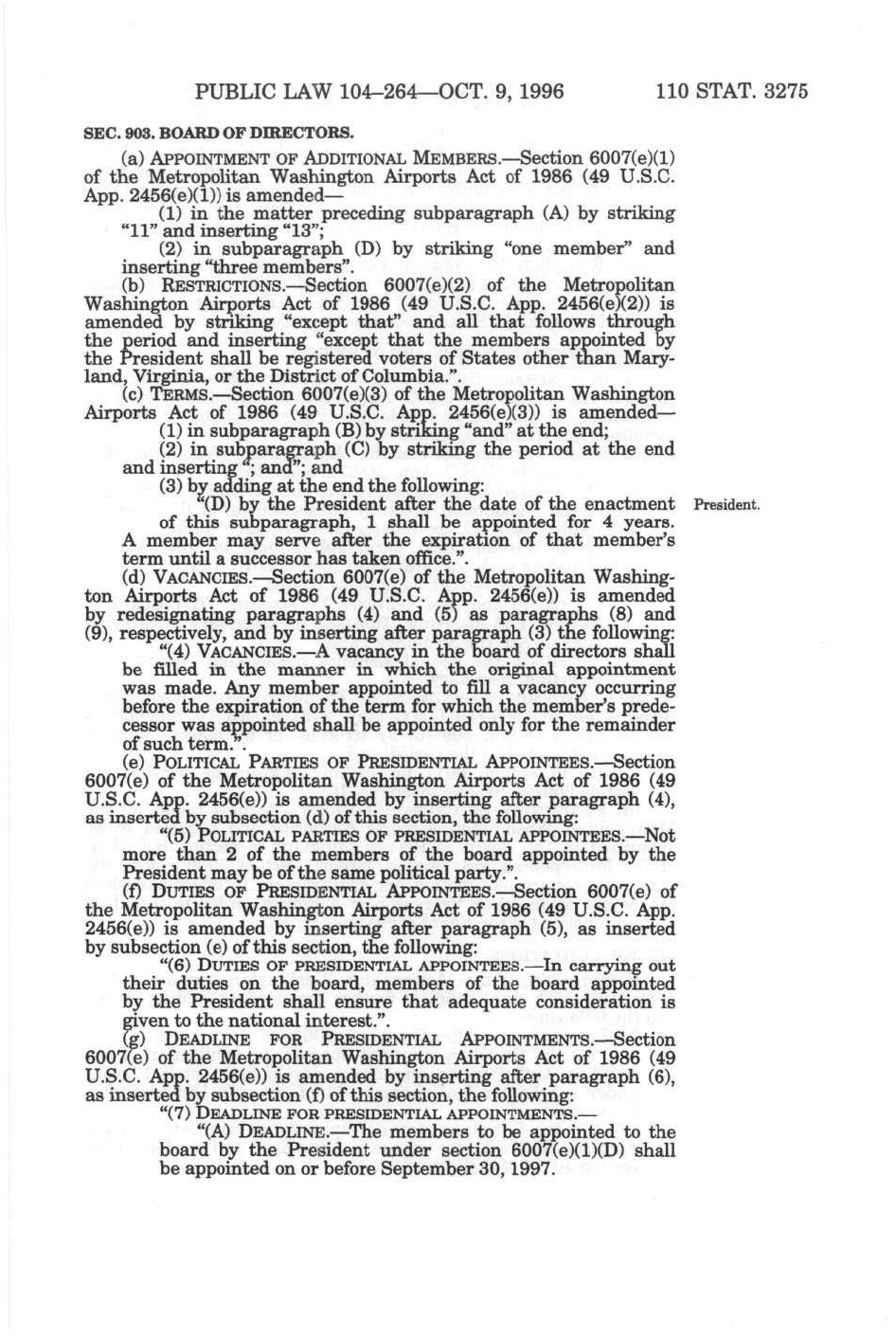 PUBLIC LAW 104–264—OCT. 9, 1996 110 STAT. 3275

SEC. 903. BOARD OF DIRECTORS.

(a) APPOINTMENT OF ADDITIONAL MEMBERS.—Section 6007(e)(1) of the Metropolitan Washington Airports Act of 1986 (49 U.S.C. App. 2456(e)(1)) is amended—

(1) in the matter preceding subparagraph (A) by striking "11" and inserting "13";

(2) in subparagraph (D) by striking "one member" and inserting "three members".

(b) RESTRICTIONS.—Section 6007(e)(2) of the Metropolitan Washington Airports Act of 1986 (49 U.S.C. App. 2456(e)(2)) is amended by striking "except that" and all that follows through the period and inserting "except that the members appointed by the President shall be registered voters of States other than Maryland, Virginia, or the District of Columbia.".

(c) TERMS.—Section 6007(e)(3) of the Metropolitan Washington Airports Act of 1986 (49 U.S.C. App. 2456(e)(3)) is amended—

(1) in subparagraph (B) by striking "and" at the end;

(2) in subparagraph (C) by striking the period at the end and inserting "; and"; and

(3) by adding at the end the following:

"(D) by the President after the date of the enactment of this subparagraph, 1 shall be appointed for 4 years. A member may serve after the expiration of that member's term until a successor has taken office.".

President.

(d) VACANCIES.—Section 6007(e) of the Metropolitan Washington Airports Act of 1986 (49 U.S.C. App. 2456(e)) is amended by redesignating paragraphs (4) and (5) as paragraphs (8) and (9), respectively, and by inserting after paragraph (3) the following:

"(4) VACANCIES.—A vacancy in the board of directors shall be filled in the manner in which the original appointment was made. Any member appointed to fill a vacancy occurring before the expiration of the term for which the member's predecessor was appointed shall be appointed only for the remainder of such term.".

(e) POLITICAL PARTIES OF PRESIDENTIAL APPOINTEES.—Section 6007(e) of the Metropolitan Washington Airports Act of 1986 (49 U.S.C. App. 2456(e)) is amended by inserting after paragraph (4), as inserted by subsection (d) of this section, the following:

"(5) POLITICAL PARTIES OF PRESIDENTIAL APPOINTEES.—Not more than 2 of the members of the board appointed by the President may be of the same political party.".

(f) DUTIES OF PRESIDENTIAL APPOINTEES.—Section 6007(e) of the Metropolitan Washington Airports Act of 1986 (49 U.S.C. App. 2456(e)) is amended by inserting after paragraph (5), as inserted by subsection (e) of this section, the following:

"(6) DUTIES OF PRESIDENTIAL APPOINTEES.—In carrying out their duties on the board, members of the board appointed by the President shall ensure that adequate consideration is given to the national interest.".

(g) DEADLINE FOR PRESIDENTIAL APPOINTMENTS.—Section 6007(e) of the Metropolitan Washington Airports Act of 1986 (49 U.S.C. App. 2456(e)) is amended by inserting after paragraph (6), as inserted by subsection (f) of this section, the following:

"(7) DEADLINE FOR PRESIDENTIAL APPOINTMENTS.—

"(A) DEADLINE.—The members to be appointed to the board by the President under section 6007(e)(1)(D) shall be appointed on or before September 30, 1997.